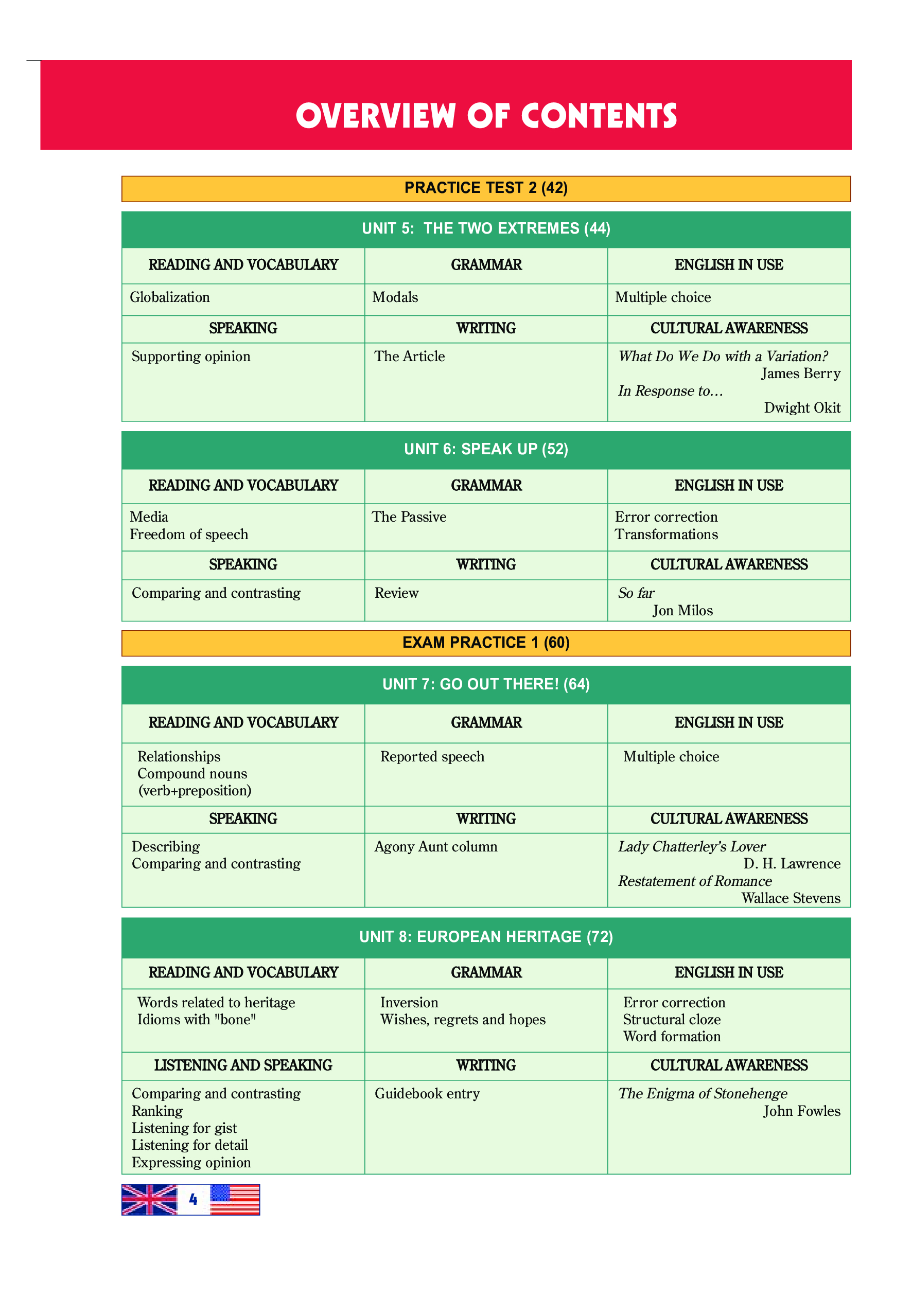 OVERVIEW OF CONTENTS

PRACTICE TEST 2 (42)

UNIT 5: THE TWO EXTREMES (44)

| READING AND VOCABULARY | GRAMMAR | ENGLISH IN USE |
|---|---|---|
| Globalization | Modals | Multiple choice |
| SPEAKING | WRITING | CULTURAL AWARENESS |
| Supporting opinion | The Article | What Do We Do with a Variation? James Berry In Response to… Dwight Okit |

UNIT 6: SPEAK UP (52)

| READING AND VOCABULARY | GRAMMAR | ENGLISH IN USE |
|---|---|---|
| Media Freedom of speech | The Passive | Error correction Transformations |
| SPEAKING | WRITING | CULTURAL AWARENESS |
| Comparing and contrasting | Review | So far Jon Milos |

EXAM PRACTICE 1 (60)

UNIT 7: GO OUT THERE! (64)

| READING AND VOCABULARY | GRAMMAR | ENGLISH IN USE |
|---|---|---|
| Relationships Compound nouns (verb+preposition) | Reported speech | Multiple choice |
| SPEAKING | WRITING | CULTURAL AWARENESS |
| Describing Comparing and contrasting | Agony Aunt column | Lady Chatterley's Lover D. H. Lawrence Restatement of Romance Wallace Stevens |

UNIT 8: EUROPEAN HERITAGE (72)

| READING AND VOCABULARY | GRAMMAR | ENGLISH IN USE |
|---|---|---|
| Words related to heritage Idioms with "bone" | Inversion Wishes, regrets and hopes | Error correction Structural cloze Word formation |
| LISTENING AND SPEAKING | WRITING | CULTURAL AWARENESS |
| Comparing and contrasting Ranking Listening for gist Listening for detail Expressing opinion | Guidebook entry | The Enigma of Stonehenge John Fowles |

4